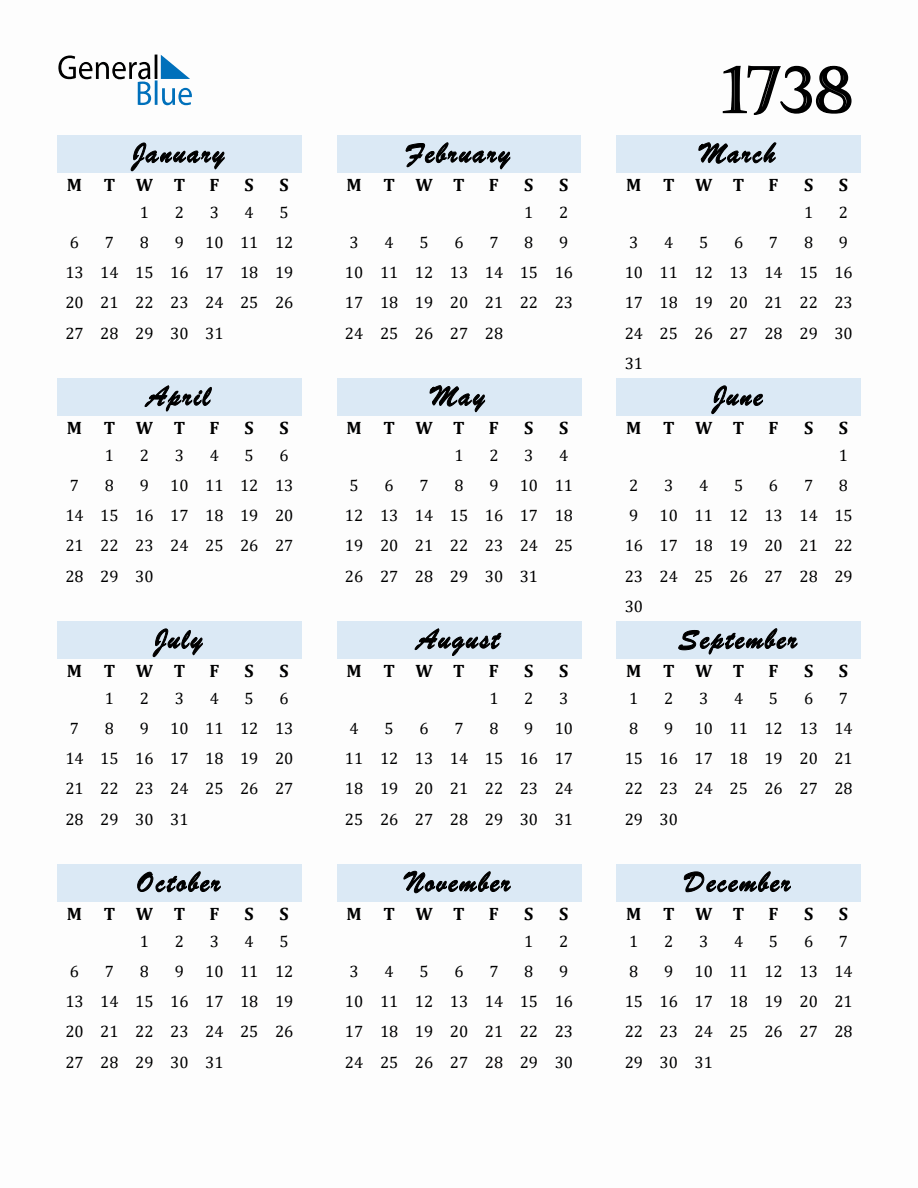 General Blue

1738

January

| M | T | W | T | F | S | S |
|---|---|---|---|---|---|---|
| | | 1 | 2 | 3 | 4 | 5 |
| 6 | 7 | 8 | 9 | 10 | 11 | 12 |
| 13 | 14 | 15 | 16 | 17 | 18 | 19 |
| 20 | 21 | 22 | 23 | 24 | 25 | 26 |
| 27 | 28 | 29 | 30 | 31 | | |

February

| M | T | W | T | F | S | S |
|---|---|---|---|---|---|---|
| | | | | | 1 | 2 |
| 3 | 4 | 5 | 6 | 7 | 8 | 9 |
| 10 | 11 | 12 | 13 | 14 | 15 | 16 |
| 17 | 18 | 19 | 20 | 21 | 22 | 23 |
| 24 | 25 | 26 | 27 | 28 | | |

March

| M | T | W | T | F | S | S |
|---|---|---|---|---|---|---|
| | | | | | 1 | 2 |
| 3 | 4 | 5 | 6 | 7 | 8 | 9 |
| 10 | 11 | 12 | 13 | 14 | 15 | 16 |
| 17 | 18 | 19 | 20 | 21 | 22 | 23 |
| 24 | 25 | 26 | 27 | 28 | 29 | 30 |
| 31 | | | | | | |

April

| M | T | W | T | F | S | S |
|---|---|---|---|---|---|---|
| | 1 | 2 | 3 | 4 | 5 | 6 |
| 7 | 8 | 9 | 10 | 11 | 12 | 13 |
| 14 | 15 | 16 | 17 | 18 | 19 | 20 |
| 21 | 22 | 23 | 24 | 25 | 26 | 27 |
| 28 | 29 | 30 | | | | |

May

| M | T | W | T | F | S | S |
|---|---|---|---|---|---|---|
| | | | 1 | 2 | 3 | 4 |
| 5 | 6 | 7 | 8 | 9 | 10 | 11 |
| 12 | 13 | 14 | 15 | 16 | 17 | 18 |
| 19 | 20 | 21 | 22 | 23 | 24 | 25 |
| 26 | 27 | 28 | 29 | 30 | 31 | |

June

| M | T | W | T | F | S | S |
|---|---|---|---|---|---|---|
| | | | | | | 1 |
| 2 | 3 | 4 | 5 | 6 | 7 | 8 |
| 9 | 10 | 11 | 12 | 13 | 14 | 15 |
| 16 | 17 | 18 | 19 | 20 | 21 | 22 |
| 23 | 24 | 25 | 26 | 27 | 28 | 29 |
| 30 | | | | | | |

July

| M | T | W | T | F | S | S |
|---|---|---|---|---|---|---|
| | 1 | 2 | 3 | 4 | 5 | 6 |
| 7 | 8 | 9 | 10 | 11 | 12 | 13 |
| 14 | 15 | 16 | 17 | 18 | 19 | 20 |
| 21 | 22 | 23 | 24 | 25 | 26 | 27 |
| 28 | 29 | 30 | 31 | | | |

August

| M | T | W | T | F | S | S |
|---|---|---|---|---|---|---|
| | | | | 1 | 2 | 3 |
| 4 | 5 | 6 | 7 | 8 | 9 | 10 |
| 11 | 12 | 13 | 14 | 15 | 16 | 17 |
| 18 | 19 | 20 | 21 | 22 | 23 | 24 |
| 25 | 26 | 27 | 28 | 29 | 30 | 31 |

September

| M | T | W | T | F | S | S |
|---|---|---|---|---|---|---|
| 1 | 2 | 3 | 4 | 5 | 6 | 7 |
| 8 | 9 | 10 | 11 | 12 | 13 | 14 |
| 15 | 16 | 17 | 18 | 19 | 20 | 21 |
| 22 | 23 | 24 | 25 | 26 | 27 | 28 |
| 29 | 30 | | | | | |

October

| M | T | W | T | F | S | S |
|---|---|---|---|---|---|---|
| | | 1 | 2 | 3 | 4 | 5 |
| 6 | 7 | 8 | 9 | 10 | 11 | 12 |
| 13 | 14 | 15 | 16 | 17 | 18 | 19 |
| 20 | 21 | 22 | 23 | 24 | 25 | 26 |
| 27 | 28 | 29 | 30 | 31 | | |

November

| M | T | W | T | F | S | S |
|---|---|---|---|---|---|---|
| | | | | | 1 | 2 |
| 3 | 4 | 5 | 6 | 7 | 8 | 9 |
| 10 | 11 | 12 | 13 | 14 | 15 | 16 |
| 17 | 18 | 19 | 20 | 21 | 22 | 23 |
| 24 | 25 | 26 | 27 | 28 | 29 | 30 |

December

| M | T | W | T | F | S | S |
|---|---|---|---|---|---|---|
| 1 | 2 | 3 | 4 | 5 | 6 | 7 |
| 8 | 9 | 10 | 11 | 12 | 13 | 14 |
| 15 | 16 | 17 | 18 | 19 | 20 | 21 |
| 22 | 23 | 24 | 25 | 26 | 27 | 28 |
| 29 | 30 | 31 | | | | |